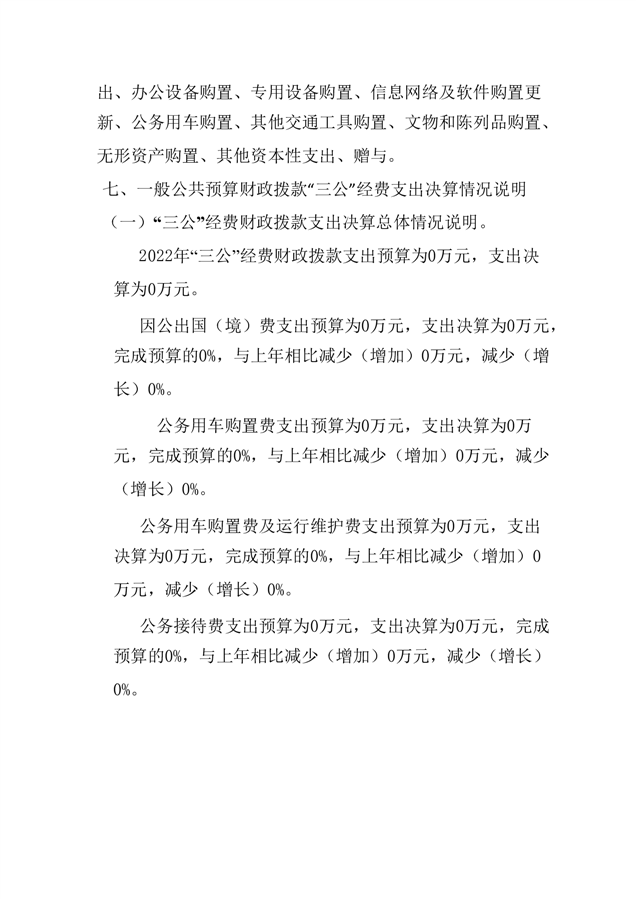 出、办公设备购置、专用设备购置、信息网络及软件购置更新、公务用车购置、其他交通工具购置、文物和陈列品购置、无形资产购置、其他资本性支出、赠与。

七、一般公共预算财政拨款“三公”经费支出决算情况说明

（一）“三公”经费财政拨款支出决算总体情况说明。

2022年“三公”经费财政拨款支出预算为0万元，支出决算为0万元。

因公出国（境）费支出预算为0万元，支出决算为0万元，完成预算的0%，与上年相比减少（增加）0万元，减少（增长）0%。

公务用车购置费支出预算为0万元，支出决算为0万元，完成预算的0%，与上年相比减少（增加）0万元，减少（增长）0%。

公务用车购置费及运行维护费支出预算为0万元，支出决算为0万元，完成预算的0%，与上年相比减少（增加）0万元，减少（增长）0%。

公务接待费支出预算为0万元，支出决算为0万元，完成预算的0%，与上年相比减少（增加）0万元，减少（增长）0%。